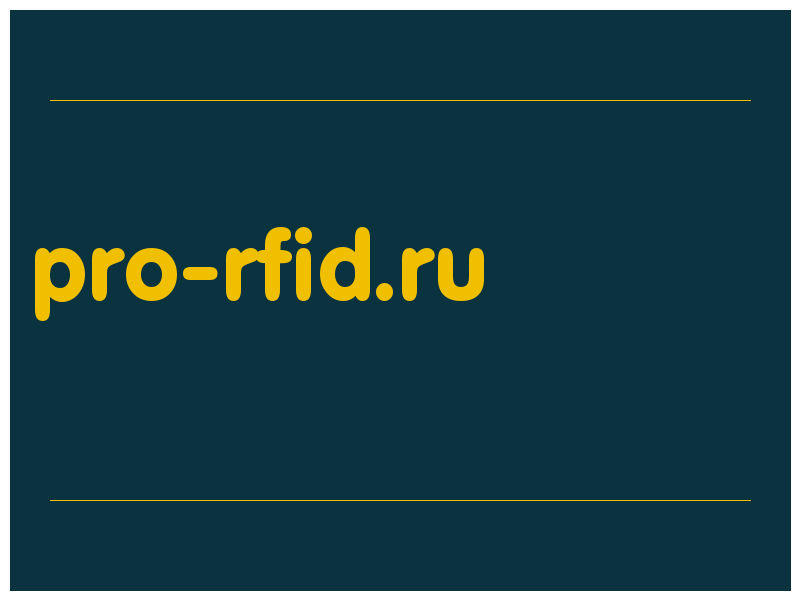 pro-rfid.ru